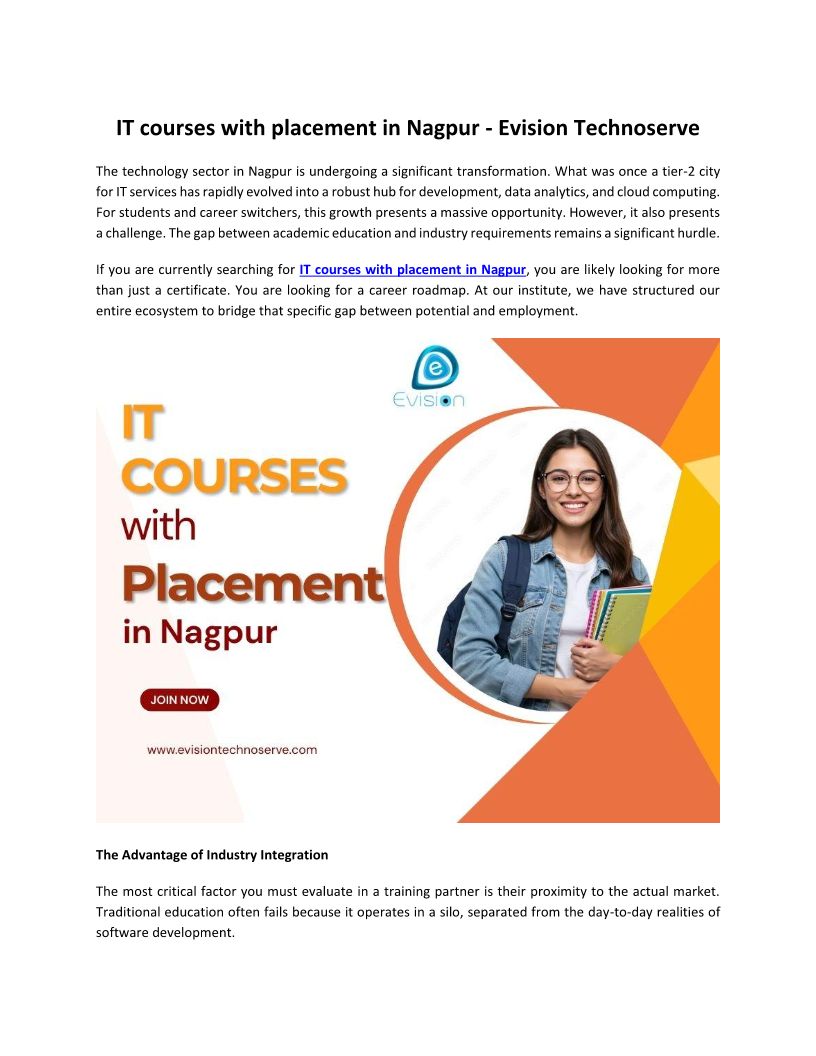 IT courses with placement in Nagpur - Evision Technoserve

The technology sector in Nagpur is undergoing a significant transformation. What was once a tier-2 city for IT services has rapidly evolved into a robust hub for development, data analytics, and cloud computing. For students and career switchers, this growth presents a massive opportunity. However, it also presents a challenge. The gap between academic education and industry requirements remains a significant hurdle.

If you are currently searching for IT courses with placement in Nagpur, you are likely looking for more than just a certificate. You are looking for a career roadmap. At our institute, we have structured our entire ecosystem to bridge that specific gap between potential and employment.

Evision

IT
COURSES
with
Placement
in Nagpur

JOIN NOW

www.evisiontechnoserve.com

The Advantage of Industry Integration

The most critical factor you must evaluate in a training partner is their proximity to the actual market. Traditional education often fails because it operates in a silo, separated from the day-to-day realities of software development.